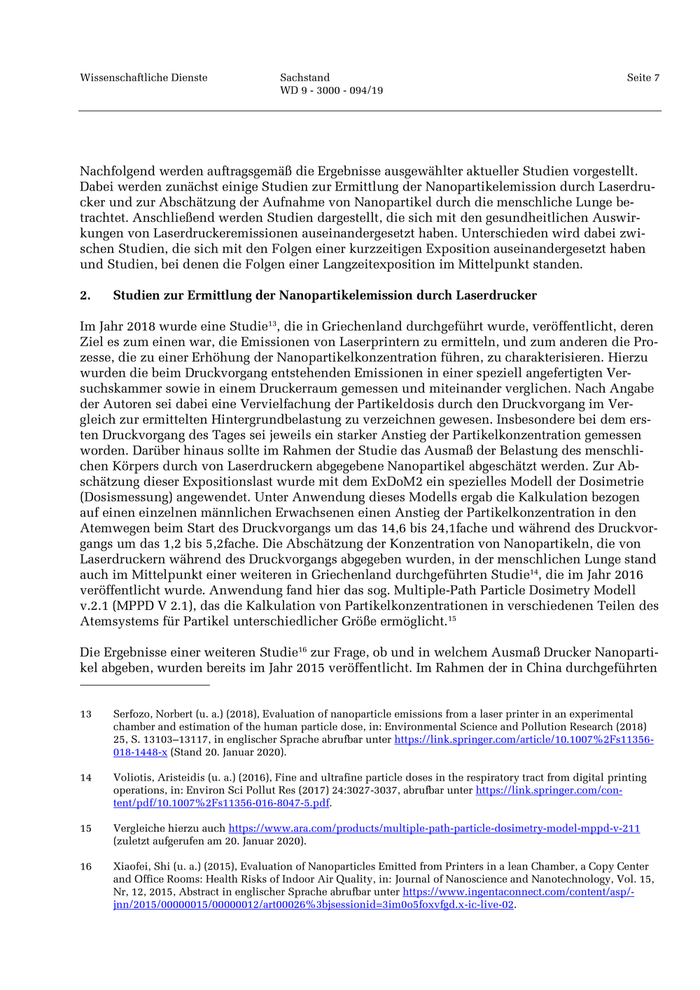 Wissenschaftliche Dienste

Sachstand
WD 9 - 3000 - 094/19

Seite 7

Nachfolgend werden auftragsgemäß die Ergebnisse ausgewählter aktueller Studien vorgestellt. Dabei werden zunächst einige Studien zur Ermittlung der Nanopartikelemission durch Laserdrucker und zur Abschätzung der Aufnahme von Nanopartikel durch die menschliche Lunge betrachtet. Anschließend werden Studien dargestellt, die sich mit den gesundheitlichen Auswirkungen von Laserdruckeremissionen auseinandergesetzt haben. Unterschieden wird dabei zwischen Studien, die sich mit den Folgen einer kurzzeitigen Exposition auseinandergesetzt haben und Studien, bei denen die Folgen einer Langzeitexposition im Mittelpunkt standen.

2. Studien zur Ermittlung der Nanopartikelemission durch Laserdrucker

Im Jahr 2018 wurde eine Studie$^{13}$, die in Griechenland durchgeführt wurde, veröffentlicht, deren Ziel es zum einen war, die Emissionen von Laserprintern zu ermitteln, und zum anderen die Prozesse, die zu einer Erhöhung der Nanopartikelkonzentration führen, zu charakterisieren. Hierzu wurden die beim Druckvorgang entstehenden Emissionen in einer speziell angefertigten Versuchskammer sowie in einem Druckerraum gemessen und miteinander verglichen. Nach Angabe der Autoren sei dabei eine Vervielfachung der Partikeldosis durch den Druckvorgang im Vergleich zur ermittelten Hintergrundbelastung zu verzeichnen gewesen. Insbesondere bei dem ersten Druckvorgang des Tages sei jeweils ein starker Anstieg der Partikelkonzentration gemessen worden. Darüber hinaus sollte im Rahmen der Studie das Ausmaß der Belastung des menschlichen Körpers durch von Laserdruckern abgegebene Nanopartikel abgeschätzt werden. Zur Abschätzung dieser Expositionslast wurde mit dem ExDoM2 ein spezielles Modell der Dosimetrie (Dosismessung) angewendet. Unter Anwendung dieses Modells ergab die Kalkulation bezogen auf einen einzelnen männlichen Erwachsenen einen Anstieg der Partikelkonzentration in den Atemwegen beim Start des Druckvorgangs um das 14,6 bis 24,1fache und während des Druckvorgangs um das 1,2 bis 5,2fache. Die Abschätzung der Konzentration von Nanopartikeln, die von Laserdruckern während des Druckvorgangs abgegeben wurden, in der menschlichen Lunge stand auch im Mittelpunkt einer weiteren in Griechenland durchgeführten Studie$^{14}$, die im Jahr 2016 veröffentlicht wurde. Anwendung fand hier das sog. Multiple-Path Particle Dosimetry Modell v.2.1 (MPPD V 2.1), das die Kalkulation von Partikelkonzentrationen in verschiedenen Teilen des Atemsystems für Partikel unterschiedlicher Größe ermöglicht.$^{15}$

Die Ergebnisse einer weiteren Studie$^{16}$ zur Frage, ob und in welchem Ausmaß Drucker Nanopartikel abgeben, wurden bereits im Jahr 2015 veröffentlicht. Im Rahmen der in China durchgeführten

13 Serfozo, Norbert (u. a.) (2018), Evaluation of nanoparticle emissions from a laser printer in an experimental chamber and estimation of the human particle dose, in: Environmental Science and Pollution Research (2018) 25, S. 13103–13117, in englischer Sprache abrufbar unter https://link.springer.com/article/10.1007%2Fs11356-018-1448-x (Stand 20. Januar 2020).

14 Voliotis, Aristeidis (u. a.) (2016), Fine and ultrafine particle doses in the respiratory tract from digital printing operations, in: Environ Sci Pollut Res (2017) 24:3027-3037, abrufbar unter https://link.springer.com/content/pdf/10.1007%2Fs11356-016-8047-5.pdf.

15 Vergleiche hierzu auch https://www.ara.com/products/multiple-path-particle-dosimetry-model-mppd-v-211 (zuletzt aufgerufen am 20. Januar 2020).

16 Xiaofei, Shi (u. a.) (2015), Evaluation of Nanoparticles Emitted from Printers in a lean Chamber, a Copy Center and Office Rooms: Health Risks of Indoor Air Quality, in: Journal of Nanoscience and Nanotechnology, Vol. 15, Nr, 12, 2015, Abstract in englischer Sprache abrufbar unter https://www.ingentaconnect.com/content/asp/-jnn/2015/00000015/00000012/art00026%3bjsessionid=3im0o5foxvfgd.x-ic-live-02.